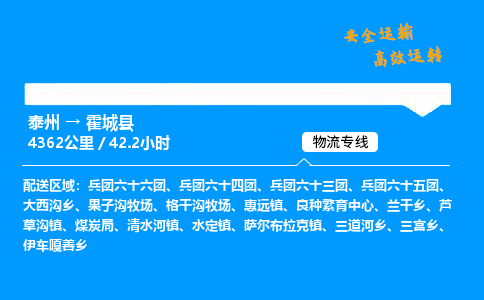 安全运输
高效运转

泰州 → 霍城县
4362公里 / 42.2小时

物流专线

配送区域：兵团六十六团、兵团六十四团、兵团六十三团、兵团六十五团、大西沟乡、果子沟牧场、格干沟牧场、惠远镇、良种繁育中心、兰干乡、芦草沟镇、煤炭局、清水河镇、水定镇、萨尔布拉克镇、三道河乡、三宫乡、伊车嘎善乡